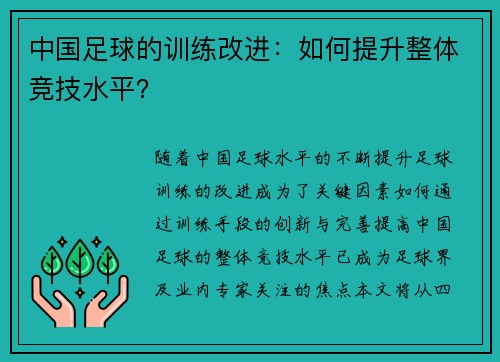 中国足球的训练改进：如何提升整体竞技水平？

随着中国足球水平的不断提升足球训练的改进成为了关键因素如何通过训练手段的创新与完善提高中国足球的整体竞技水平已成为足球界及业内专家关注的焦点本文将从四